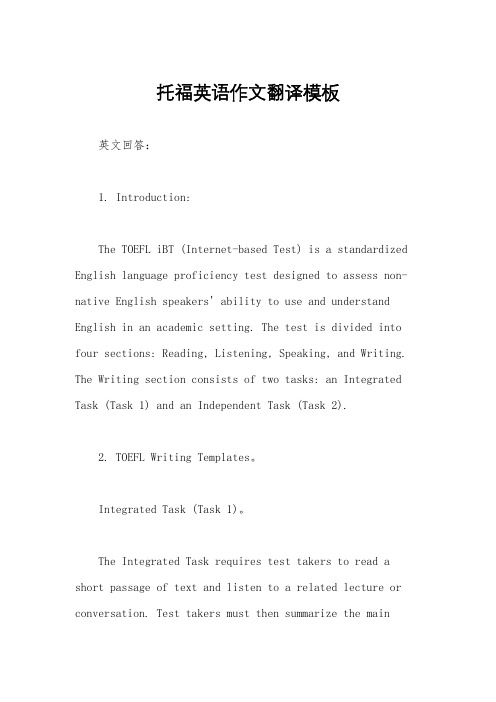 托福英语作文翻译模板

英文回答：

1. Introduction:

The TOEFL iBT (Internet-based Test) is a standardized English language proficiency test designed to assess non-native English speakers' ability to use and understand English in an academic setting. The test is divided into four sections: Reading, Listening, Speaking, and Writing. The Writing section consists of two tasks: an Integrated Task (Task 1) and an Independent Task (Task 2).

2. TOEFL Writing Templates。

Integrated Task (Task 1)。

The Integrated Task requires test takers to read a short passage of text and listen to a related lecture or conversation. Test takers must then summarize the main